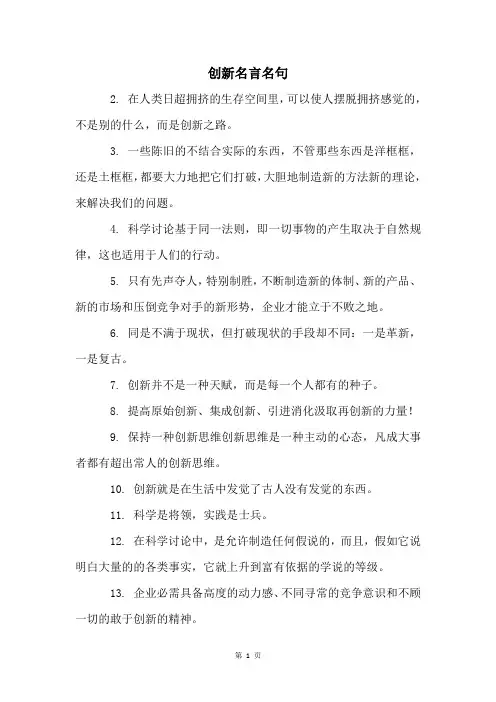 创新名言名句

2. 在人类日超拥挤的生存空间里，可以使人摆脱拥挤感觉的，不是别的什么，而是创新之路。

3. 一些陈旧的不结合实际的东西，不管那些东西是洋框框，还是土框框，都要大力地把它们打破，大胆地制造新的方法新的理论，来解决我们的问题。

4. 科学讨论基于同一法则，即一切事物的产生取决于自然规律，这也适用于人们的行动。

5. 只有先声夺人，特别制胜，不断制造新的体制、新的产品、新的市场和压倒竞争对手的新形势，企业才能立于不败之地。

6. 同是不满于现状，但打破现状的手段却不同：一是革新，一是复古。

7. 创新并不是一种天赋，而是每一个人都有的种子。

8. 提高原始创新、集成创新、引进消化汲取再创新的力量！

9. 保持一种创新思维创新思维是一种主动的心态，凡成大事者都有超出常人的创新思维。

10. 创新就是在生活中发觉了古人没有发觉的东西。

11. 科学是将领，实践是士兵。

12. 在科学讨论中，是允许制造任何假说的，而且，假如它说明白大量的的各类事实，它就上升到富有依据的学说的等级。

13. 企业必需具备高度的动力感、不同寻常的竞争意识和不顾一切的敢于创新的精神。

第 1 页